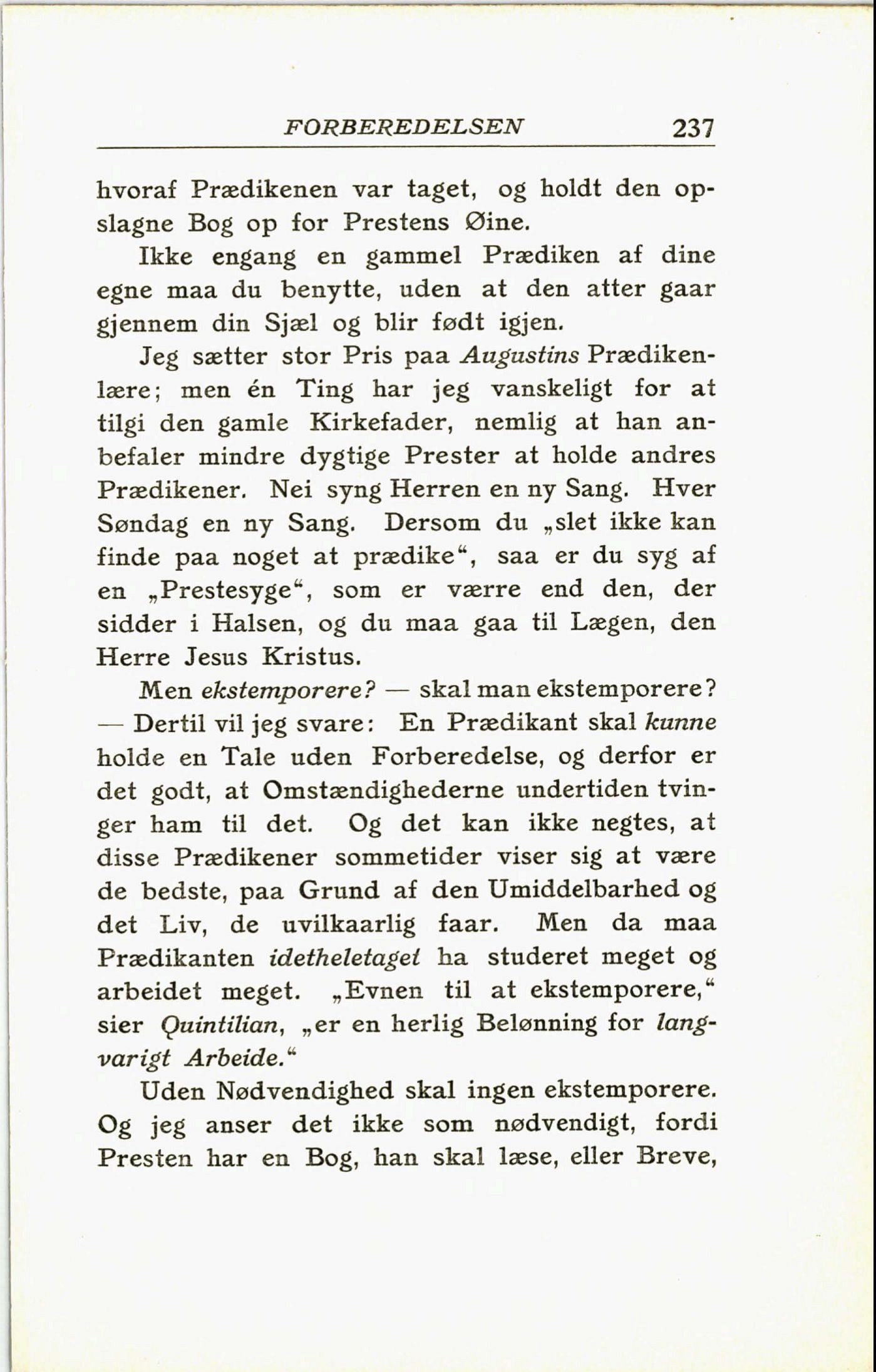 FORBEREDELSEN 237

hvoraf Prædikenen var taget, og holdt den opslagne Bog op for Prestens Øine.

Ikke engang en gammel Prædiken af dine egne maa du benytte, uden at den atter gaar gjennem din Sjæl og blir født igjen.

Jeg sætter stor Pris paa Augustins Prædikenlære; men én Ting har jeg vanskeligt for at tilgi den gamle Kirkefader, nemlig at han anbefaler mindre dygtige Prester at holde andres Prædikener. Nei syng Herren en ny Sang. Hver Søndag en ny Sang. Dersom du „slet ikke kan finde paa noget at prædike“, saa er du syg af en „Prestesyge“, som er værre end den, der sidder i Halsen, og du maa gaa til Lægen, den Herre Jesus Kristus.

Men ekstemporere? — skal man ekstemporere? — Dertil vil jeg svare: En Prædikant skal kunne holde en Tale uden Forberedelse, og derfor er det godt, at Omstændighederne undertiden tvinger ham til det. Og det kan ikke negtes, at disse Prædikener sommetider viser sig at være de bedste, paa Grund af den Umiddelbarhed og det Liv, de uvilkaarlig faar. Men da maa Prædikanten idetheletaget ha studeret meget og arbeidet meget. „Evnen til at ekstemporere,“ sier Quintilian, „er en herlig Belønning for langvarigt Arbeide.“

Uden Nødvendighed skal ingen ekstemporere. Og jeg anser det ikke som nødvendigt, fordi Presten har en Bog, han skal læse, eller Breve,